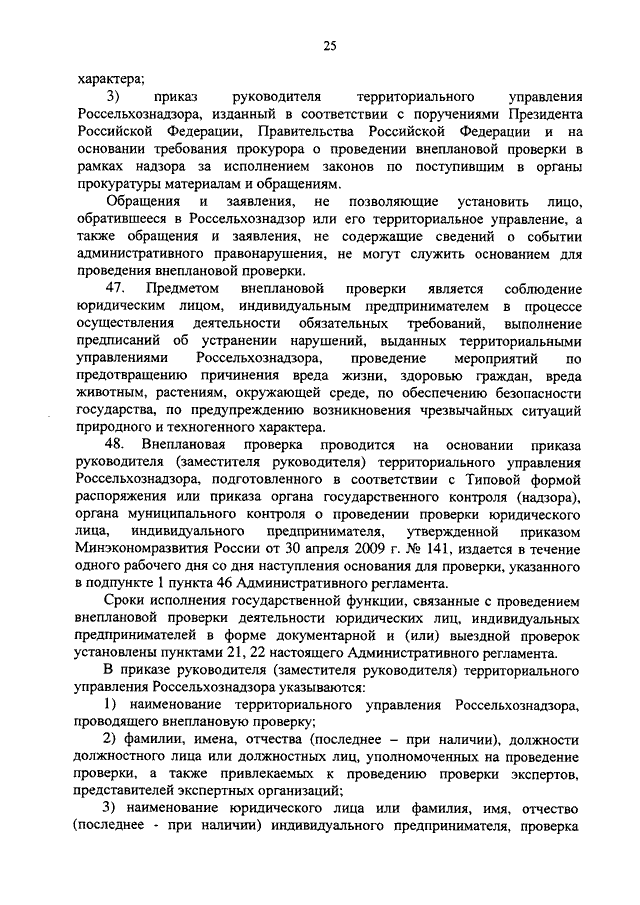 25

характера;

3) приказ руководителя территориального управления Россельхознадзора, изданный в соответствии с поручениями Президента Российской Федерации, Правительства Российской Федерации и на основании требования прокурора о проведении внеплановой проверки в рамках надзора за исполнением законов по поступившим в органы прокуратуры материалам и обращениям.

Обращения и заявления, не позволяющие установить лицо, обратившееся в Россельхознадзор или его территориальное управление, а также обращения и заявления, не содержащие сведений о событии административного правонарушения, не могут служить основанием для проведения внеплановой проверки.

47. Предметом внеплановой проверки является соблюдение юридическим лицом, индивидуальным предпринимателем в процессе осуществления деятельности обязательных требований, выполнение предписаний об устранении нарушений, выданных территориальными управлениями Россельхознадзора, проведение мероприятий по предотвращению причинения вреда жизни, здоровью граждан, вреда животным, растениям, окружающей среде, по обеспечению безопасности государства, по предупреждению возникновения чрезвычайных ситуаций природного и техногенного характера.

48. Внеплановая проверка проводится на основании приказа руководителя (заместителя руководителя) территориального управления Россельхознадзора, подготовленного в соответствии с Типовой формой распоряжения или приказа органа государственного контроля (надзора), органа муниципального контроля о проведении проверки юридического лица, индивидуального предпринимателя, утвержденной приказом Минэкономразвития России от 30 апреля 2009 г. № 141, издается в течение одного рабочего дня со дня наступления основания для проверки, указанного в подпункте 1 пункта 46 Административного регламента.

Сроки исполнения государственной функции, связанные с проведением внеплановой проверки деятельности юридических лиц, индивидуальных предпринимателей в форме документарной и (или) выездной проверок установлены пунктами 21, 22 настоящего Административного регламента.

В приказе руководителя (заместителя руководителя) территориального управления Россельхознадзора указываются:

1) наименование территориального управления Россельхознадзора, проводящего внеплановую проверку;

2) фамилии, имена, отчества (последнее – при наличии), должности должностного лица или должностных лиц, уполномоченных на проведение проверки, а также привлекаемых к проведению проверки экспертов, представителей экспертных организаций;

3) наименование юридического лица или фамилия, имя, отчество (последнее - при наличии) индивидуального предпринимателя, проверка